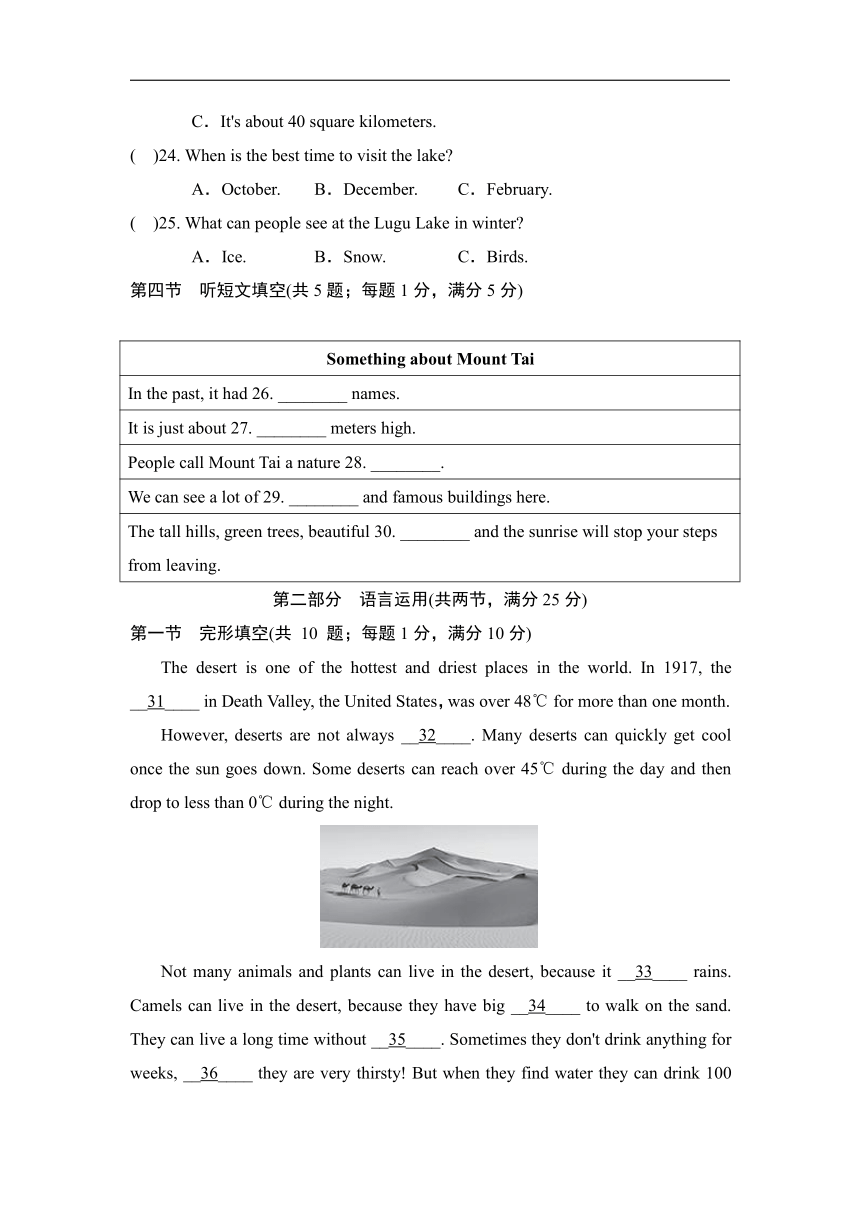 C．It's about 40 square kilometers.

(　)24. When is the best time to visit the lake?

A．October.　B．December.　C．February.

(　)25. What can people see at the Lugu Lake in winter?

A．Ice.　B．Snow.　C．Birds.

第四节　听短文填空(共 5 题；每题 1 分，满分 5 分)

| Something about Mount Tai |
|---|
| In the past, it had 26. ________ names. |
| It is just about 27. ________ meters high. |
| People call Mount Tai a nature 28. ________. |
| We can see a lot of 29. ________ and famous buildings here. |
| The tall hills, green trees, beautiful 30. ________ and the sunrise will stop your steps from leaving. |

第二部分　语言运用(共两节，满分 25 分)

第一节　完形填空(共 10 题；每题 1 分，满分 10 分)

The desert is one of the hottest and driest places in the world. In 1917, the __31____ in Death Valley, the United States，was over 48℃ for more than one month.

However, deserts are not always __32____. Many deserts can quickly get cool once the sun goes down. Some deserts can reach over 45℃ during the day and then drop to less than 0℃ during the night.

Not many animals and plants can live in the desert, because it __33____ rains. Camels can live in the desert, because they have big __34____ to walk on the sand. They can live a long time without __35____. Sometimes they don't drink anything for weeks, __36____ they are very thirsty! But when they find water they can drink 100